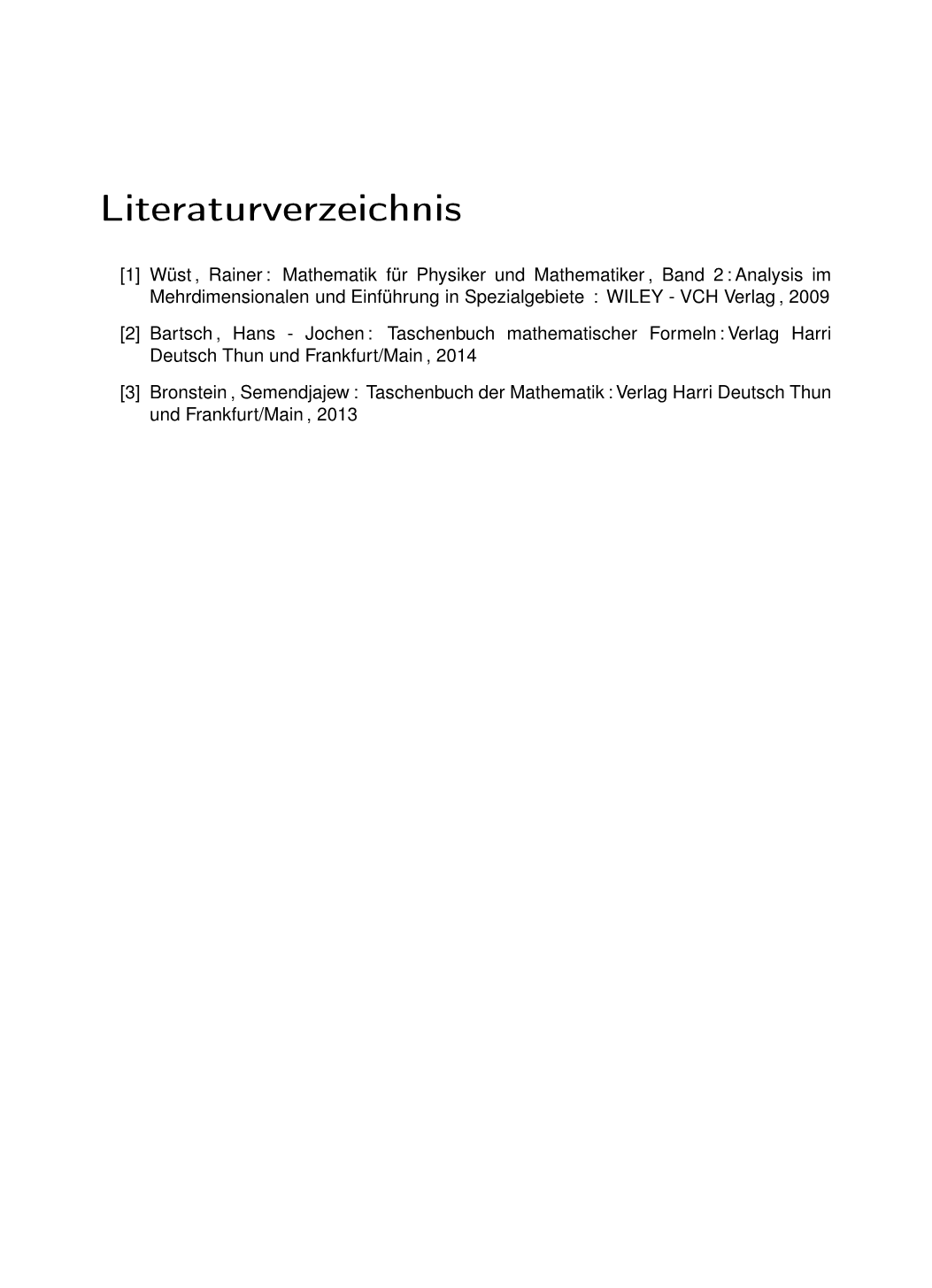 Literaturverzeichnis

[1] Wüst , Rainer : Mathematik für Physiker und Mathematiker , Band 2 : Analysis im Mehrdimensionalen und Einführung in Spezialgebiete : WILEY - VCH Verlag , 2009

[2] Bartsch , Hans - Jochen : Taschenbuch mathematischer Formeln : Verlag Harri Deutsch Thun und Frankfurt/Main , 2014

[3] Bronstein , Semendjajew : Taschenbuch der Mathematik : Verlag Harri Deutsch Thun und Frankfurt/Main , 2013